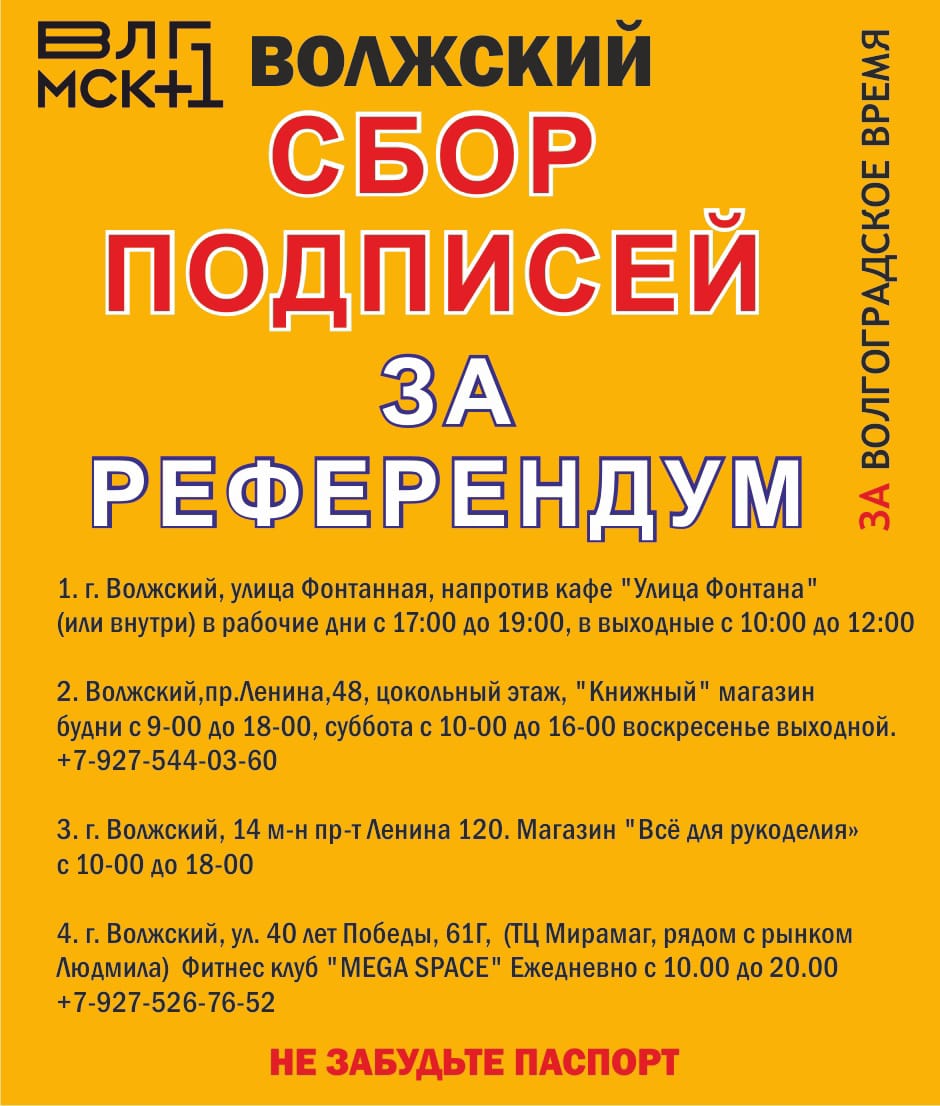 ВЛГ МСК+1 ВОЛЖСКИЙ

СБОР ПОДПИСЕЙ ЗА РЕФЕРЕНДУМ

ЗА ВОЛГОГРАДСКОЕ ВРЕМЯ

1. г. Волжский, улица Фонтанная, напротив кафе "Улица Фонтана" (или внутри) в рабочие дни с 17:00 до 19:00, в выходные с 10:00 до 12:00

2. Волжский,пр.Ленина,48, цокольный этаж, "Книжный" магазин будни с 9-00 до 18-00, суббота с 10-00 до 16-00 воскресенье выходной. +7-927-544-03-60

3. г. Волжский, 14 м-н пр-т Ленина 120. Магазин "Всё для рукоделия» с 10-00 до 18-00

4. г. Волжский, ул. 40 лет Победы, 61Г, (ТЦ Мирамаг, рядом с рынком Людмила) Фитнес клуб "MEGA SPACE" Ежедневно с 10.00 до 20.00 +7-927-526-76-52

НЕ ЗАБУДЬТЕ ПАСПОРТ